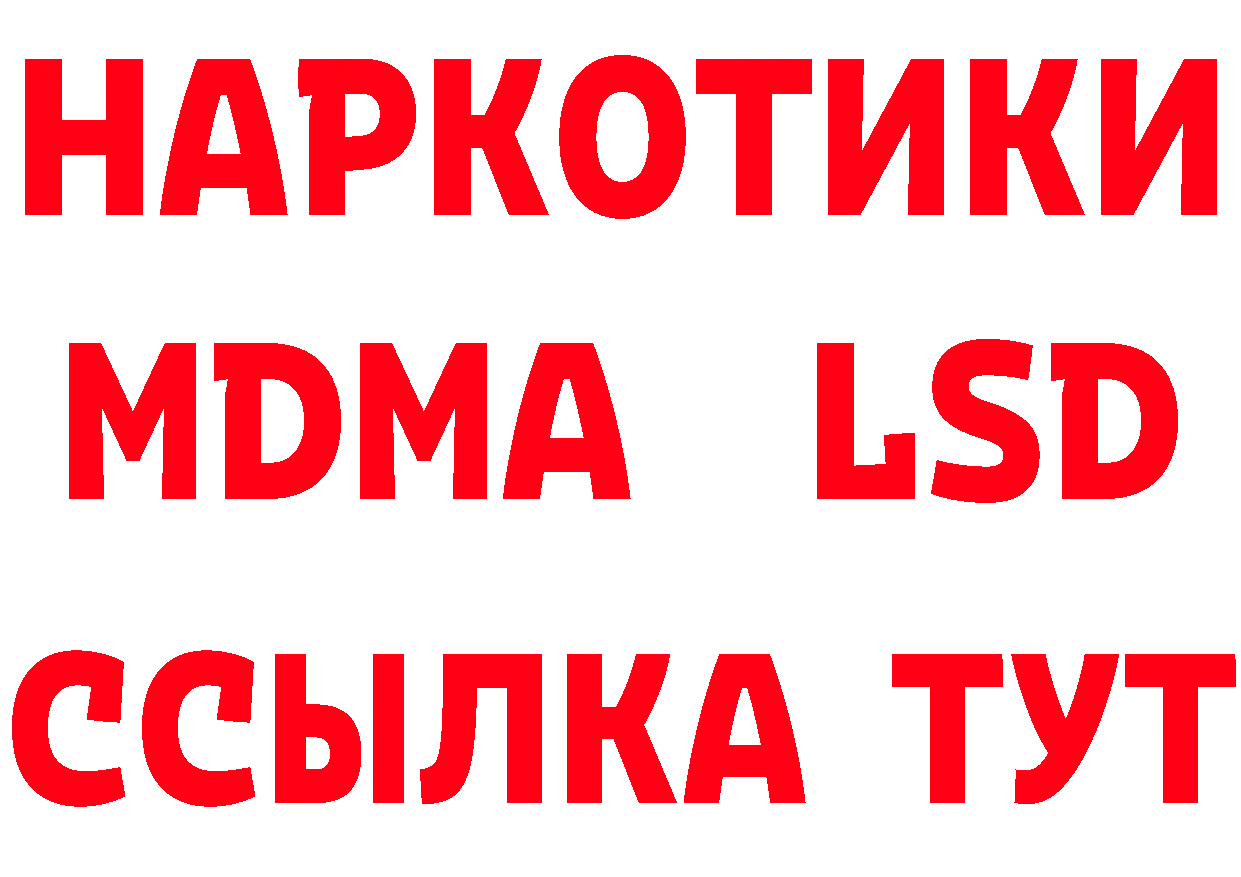 НАРКОТИКИ
MDMA LSD
ССЫЛКА ТУТ